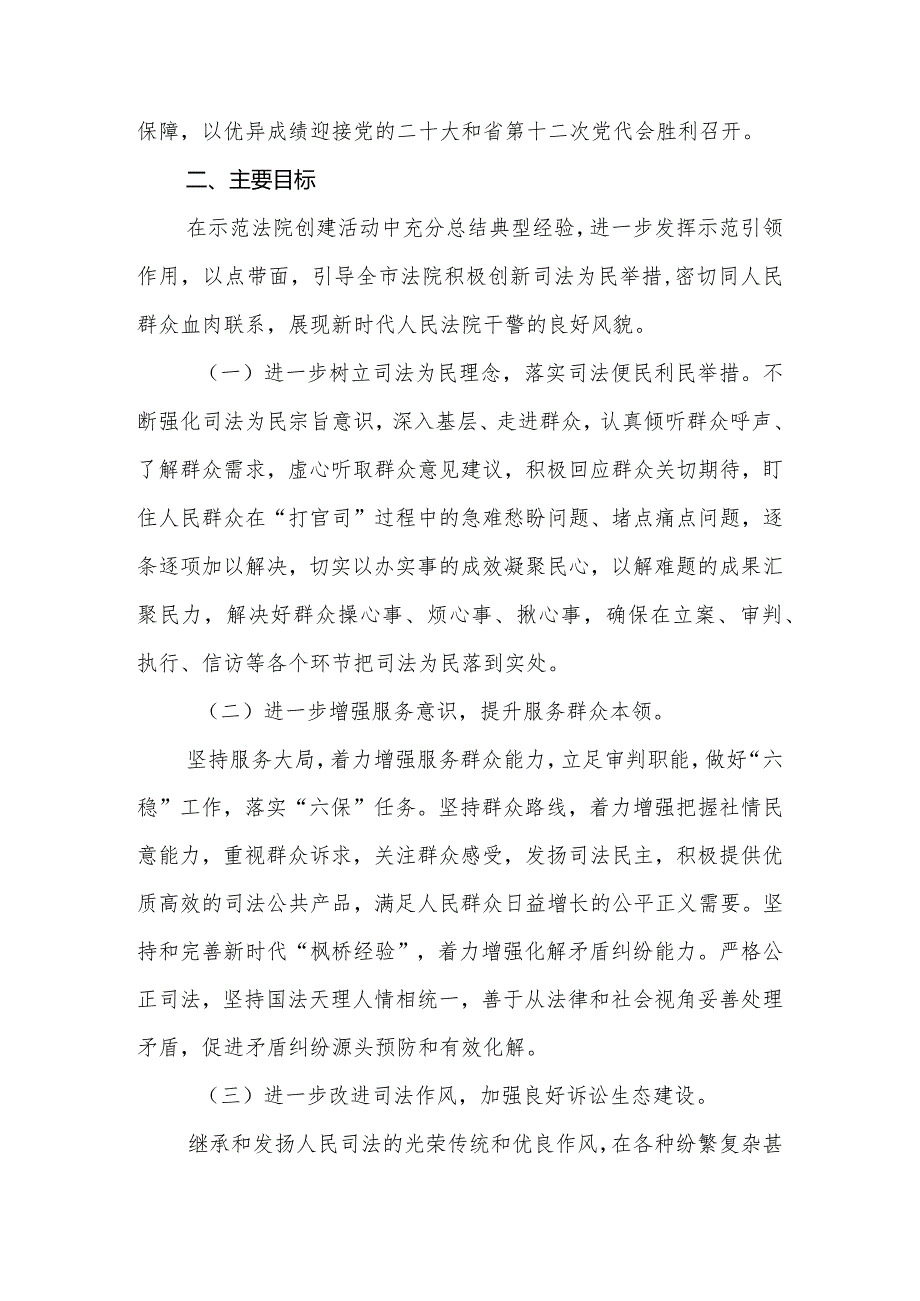 保障，以优异成绩迎接党的二十大和省第十二次党代会胜利召开。

二、主要目标

在示范法院创建活动中充分总结典型经验，进一步发挥示范引领作用，以点带面，引导全市法院积极创新司法为民举措，密切同人民群众血肉联系，展现新时代人民法院干警的良好风貌。

（一）进一步树立司法为民理念，落实司法便民利民举措。不断强化司法为民宗旨意识，深入基层、走进群众，认真倾听群众呼声、了解群众需求，虚心听取群众意见建议，积极回应群众关切期待，盯住人民群众在“打官司”过程中的急难愁盼问题、堵点痛点问题，逐条逐项加以解决，切实以办实事的成效凝聚民心，以解难题的成果汇聚民力，解决好群众操心事、烦心事、揪心事，确保在立案、审判、执行、信访等各个环节把司法为民落到实处。

（二）进一步增强服务意识，提升服务群众本领。

坚持服务大局，着力增强服务群众能力，立足审判职能，做好“六稳”工作，落实“六保”任务。坚持群众路线，着力增强把握社情民意能力，重视群众诉求，关注群众感受，发扬司法民主，积极提供优质高效的司法公共产品，满足人民群众日益增长的公平正义需要。坚持和完善新时代“枫桥经验”，着力增强化解矛盾纠纷能力。严格公正司法，坚持国法天理人情相统一，善于从法律和社会视角妥善处理矛盾，促进矛盾纠纷源头预防和有效化解。

（三）进一步改进司法作风，加强良好诉讼生态建设。

继承和发扬人民司法的光荣传统和优良作风，在各种纷繁复杂甚